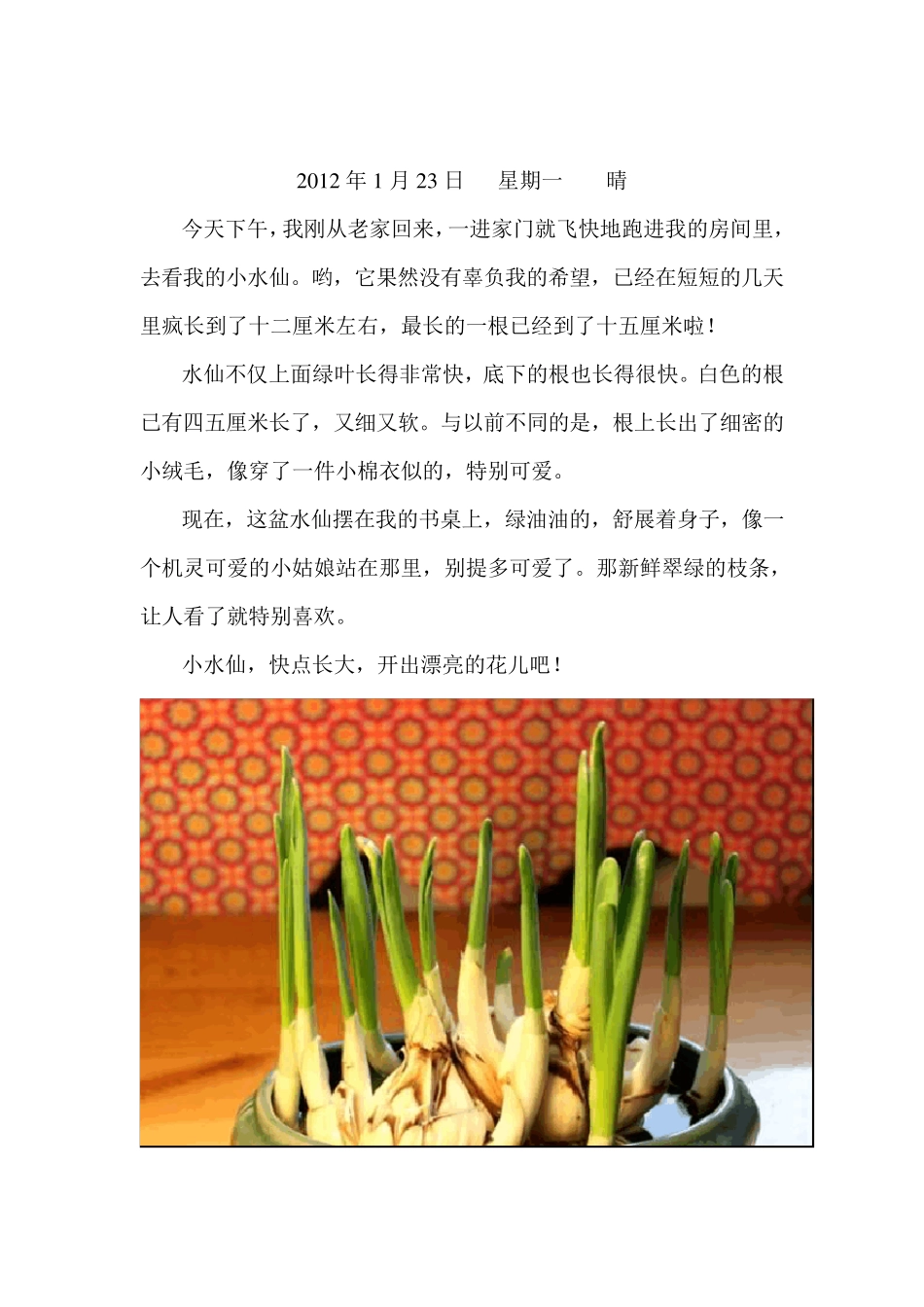 2012年1月23日 星期一 晴

今天下午，我刚从老家回来，一进家门就飞快地跑进我的房间里，去看我的小水仙。哟，它果然没有辜负我的希望，已经在短短的几天里疯长到了十二厘米左右，最长的一根已经到了十五厘米啦！

水仙不仅上面绿叶长得非常快，底下的根也长得很快。白色的根已有四五厘米长了，又细又软。与以前不同的是，根上长出了细密的小绒毛，像穿了一件小棉衣似的，特别可爱。

现在，这盆水仙摆在我的书桌上，绿油油的，舒展着身子，像一个机灵可爱的小姑娘站在那里，别提多可爱了。那新鲜翠绿的枝条，让人看了就特别喜欢。

小水仙，快点长大，开出漂亮的花儿吧！